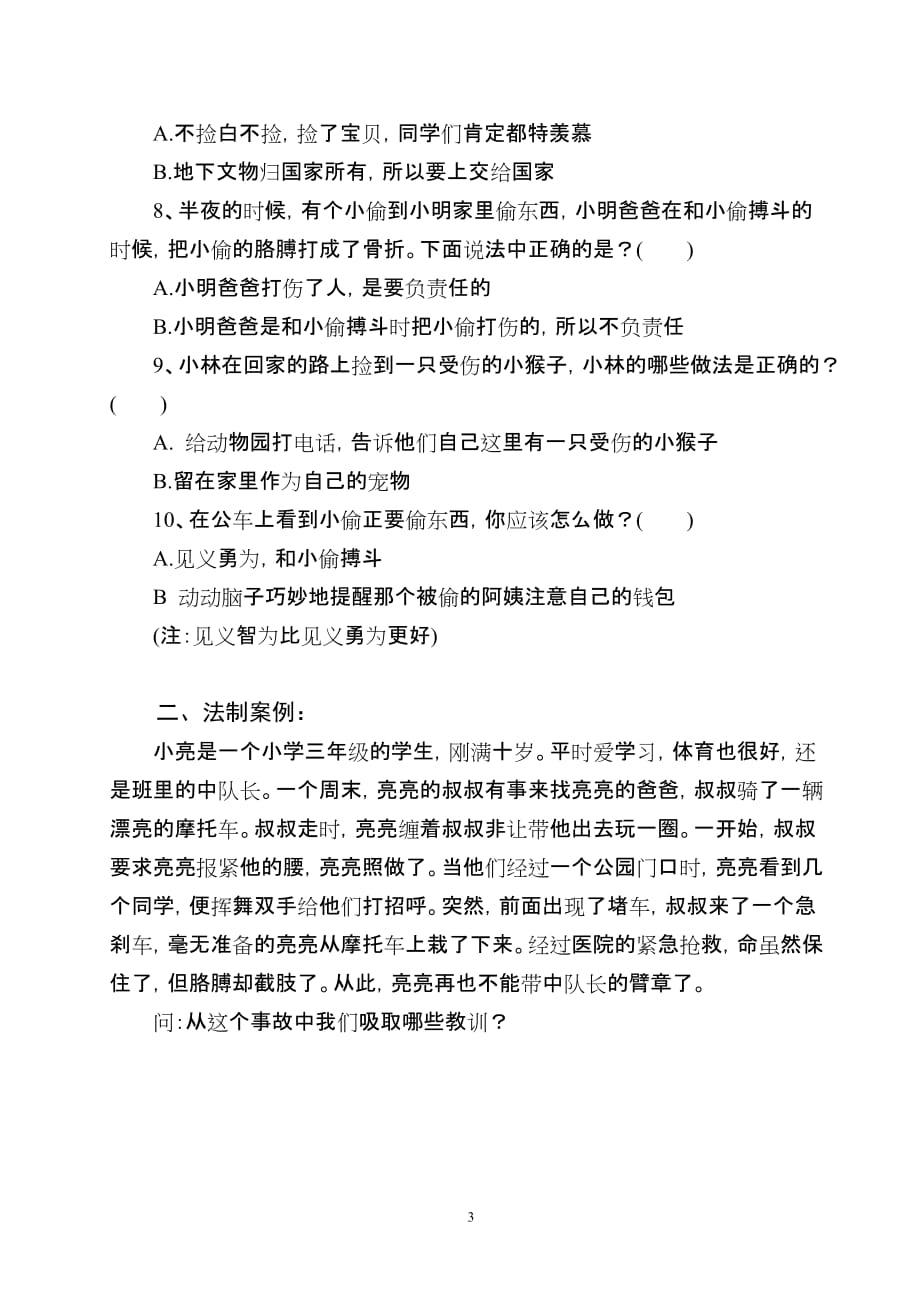 A.不捡白不捡，捡了宝贝，同学们肯定都特羡慕

B.地下文物归国家所有，所以要上交给国家

8、半夜的时候，有个小偷到小明家里偷东西，小明爸爸在和小偷搏斗的时候，把小偷的胳膊打成了骨折。下面说法中正确的是？(　　)

A.小明爸爸打伤了人，是要负责任的

B.小明爸爸是和小偷搏斗时把小偷打伤的，所以不负责任

9、小林在回家的路上捡到一只受伤的小猴子，小林的哪些做法是正确的？(　　)

A. 给动物园打电话，告诉他们自己这里有一只受伤的小猴子

B.留在家里作为自己的宠物

10、在公车上看到小偷正要偷东西，你应该怎么做？(　　)

A.见义勇为，和小偷搏斗

B 动动脑子巧妙地提醒那个被偷的阿姨注意自己的钱包

(注：见义智为比见义勇为更好)

二、法制案例：

小亮是一个小学三年级的学生，刚满十岁。平时爱学习，体育也很好，还是班里的中队长。一个周末，亮亮的叔叔有事来找亮亮的爸爸，叔叔骑了一辆漂亮的摩托车。叔叔走时，亮亮缠着叔叔非让带他出去玩一圈。一开始，叔叔要求亮亮报紧他的腰，亮亮照做了。当他们经过一个公园门口时，亮亮看到几个同学，便挥舞双手给他们打招呼。突然，前面出现了堵车，叔叔来了一个急刹车，毫无准备的亮亮从摩托车上栽了下来。经过医院的紧急抢救，命虽然保住了，但胳膊却截肢了。从此，亮亮再也不能带中队长的臂章了。

问：从这个事故中我们吸取哪些教训？

3